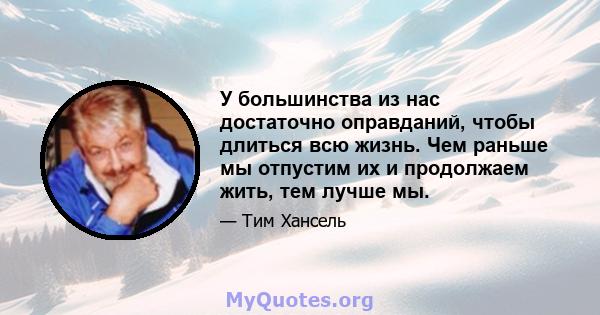 У большинства из нас достаточно оправданий, чтобы длиться всю жизнь. Чем раньше мы отпустим их и продолжаем жить, тем лучше мы.

— Тим Хансель

MyQuotes.org